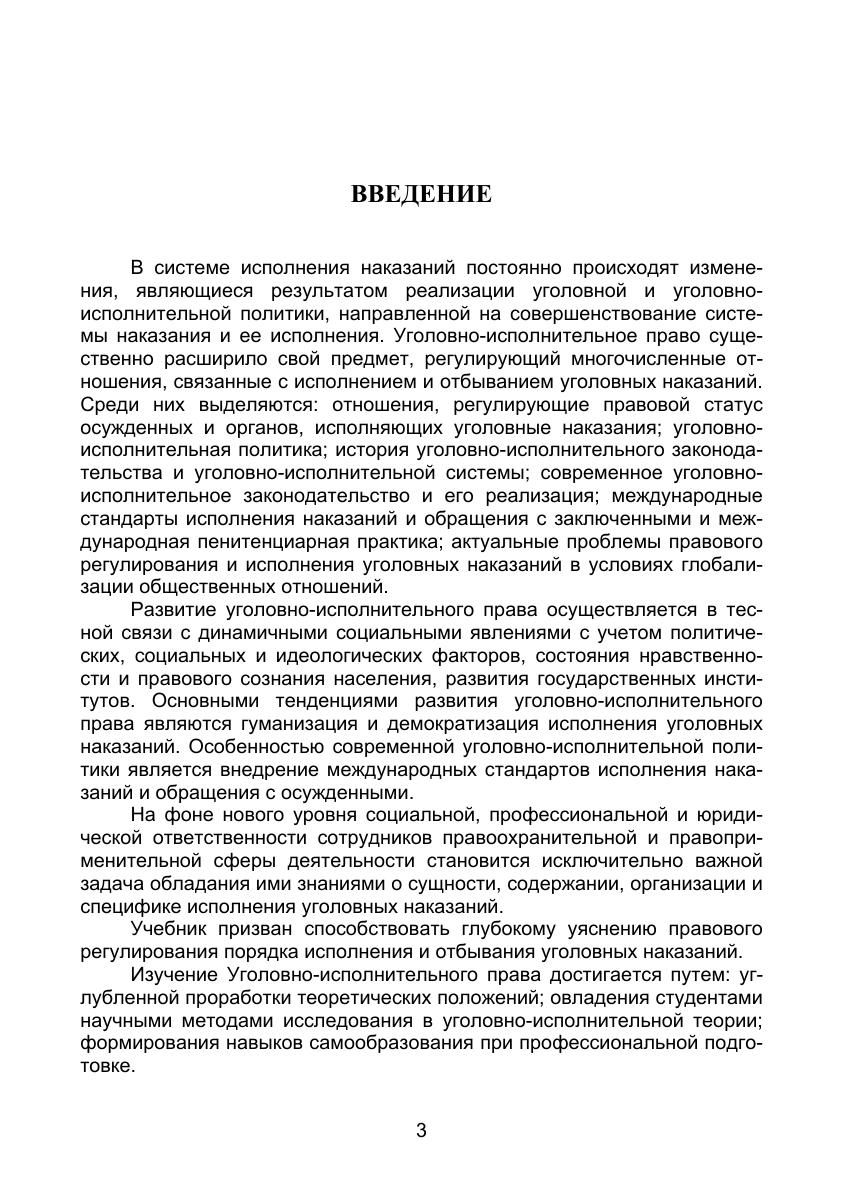 ВВЕДЕНИЕ

В системе исполнения наказаний постоянно происходят изменения, являющиеся результатом реализации уголовной и уголовно-исполнительной политики, направленной на совершенствование системы наказания и ее исполнения. Уголовно-исполнительное право существенно расширило свой предмет, регулирующий многочисленные отношения, связанные с исполнением и отбыванием уголовных наказаний. Среди них выделяются: отношения, регулирующие правовой статус осужденных и органов, исполняющих уголовные наказания; уголовно-исполнительная политика; история уголовно-исполнительного законодательства и уголовно-исполнительной системы; современное уголовно-исполнительное законодательство и его реализация; международные стандарты исполнения наказаний и обращения с заключенными и международная пенитенциарная практика; актуальные проблемы правового регулирования и исполнения уголовных наказаний в условиях глобализации общественных отношений.

Развитие уголовно-исполнительного права осуществляется в тесной связи с динамичными социальными явлениями с учетом политических, социальных и идеологических факторов, состояния нравственности и правового сознания населения, развития государственных институтов. Основными тенденциями развития уголовно-исполнительного права являются гуманизация и демократизация исполнения уголовных наказаний. Особенностью современной уголовно-исполнительной политики является внедрение международных стандартов исполнения наказаний и обращения с осужденными.

На фоне нового уровня социальной, профессиональной и юридической ответственности сотрудников правоохранительной и правоприменительной сферы деятельности становится исключительно важной задача обладания ими знаниями о сущности, содержании, организации и специфике исполнения уголовных наказаний.

Учебник призван способствовать глубокому уяснению правового регулирования порядка исполнения и отбывания уголовных наказаний.

Изучение Уголовно-исполнительного права достигается путем: углубленной проработки теоретических положений; овладения студентами научными методами исследования в уголовно-исполнительной теории; формирования навыков самообразования при профессиональной подготовке.

3